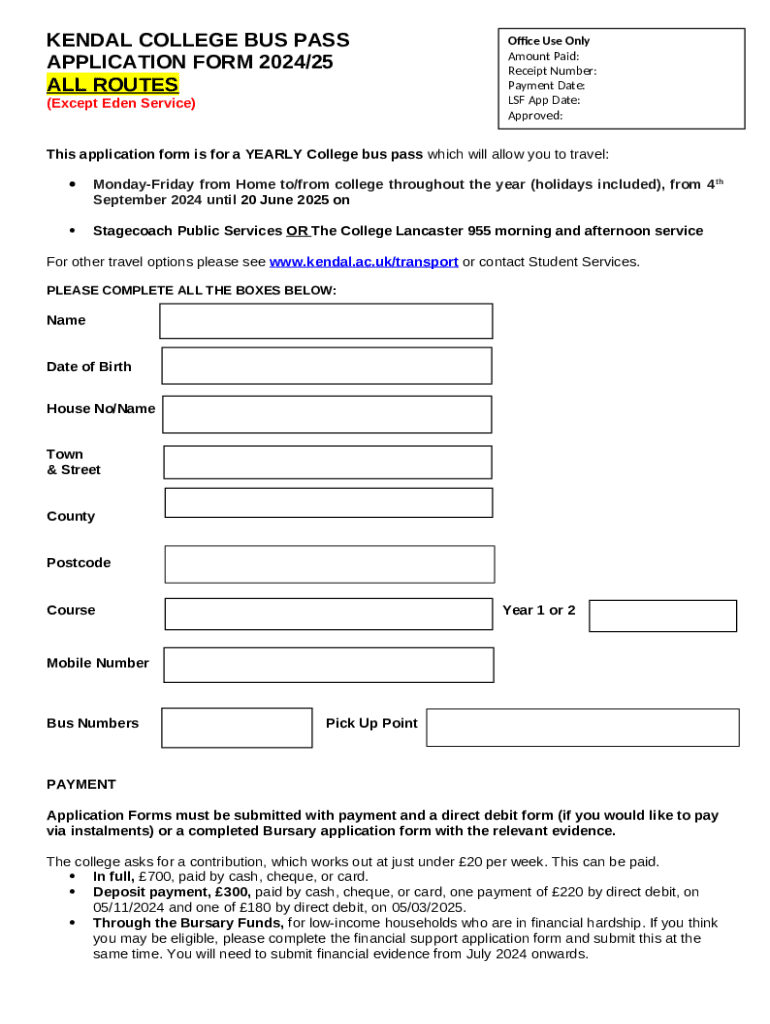 KENDAL COLLEGE BUS PASS APPLICATION FORM 2024/25
ALL ROUTES
(Except Eden Service)

Office Use Only
Amount Paid:
Receipt Number:
Payment Date:
LSF App Date:
Approved:

This application form is for a YEARLY College bus pass which will allow you to travel:

• Monday-Friday from Home to/from college throughout the year (holidays included), from 4$^{th}$ September 2024 until 20 June 2025 on

• Stagecoach Public Services OR The College Lancaster 955 morning and afternoon service

For other travel options please see www.kendal.ac.uk/transport or contact Student Services.

PLEASE COMPLETE ALL THE BOXES BELOW:

Name

Date of Birth

House No/Name

Town & Street

County

Postcode

Course

Year 1 or 2

Mobile Number

Bus Numbers

Pick Up Point

PAYMENT

Application Forms must be submitted with payment and a direct debit form (if you would like to pay via instalments) or a completed Bursary application form with the relevant evidence.

The college asks for a contribution, which works out at just under £20 per week. This can be paid.
• In full, £700, paid by cash, cheque, or card.
• Deposit payment, £300, paid by cash, cheque, or card, one payment of £220 by direct debit, on 05/11/2024 and one of £180 by direct debit, on 05/03/2025.
• Through the Bursary Funds, for low-income households who are in financial hardship. If you think you may be eligible, please complete the financial support application form and submit this at the same time. You will need to submit financial evidence from July 2024 onwards.